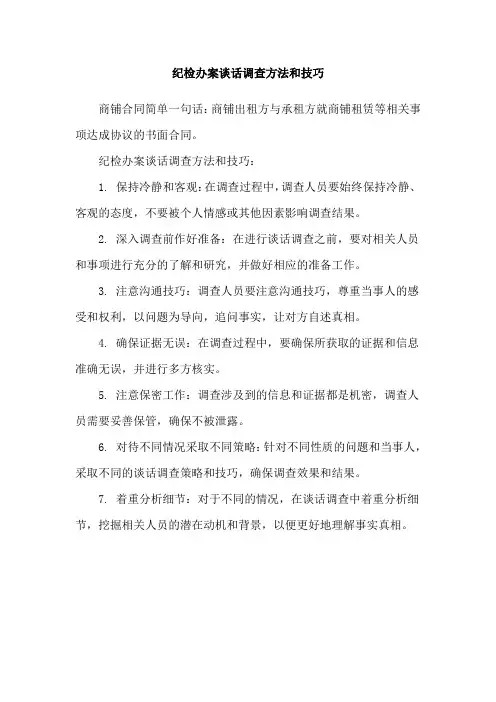 纪检办案谈话调查方法和技巧

商铺合同简单一句话：商铺出租方与承租方就商铺租赁等相关事项达成协议的书面合同。

纪检办案谈话调查方法和技巧：

1. 保持冷静和客观：在调查过程中，调查人员要始终保持冷静、客观的态度，不要被个人情感或其他因素影响调查结果。

2. 深入调查前作好准备：在进行谈话调查之前，要对相关人员和事项进行充分的了解和研究，并做好相应的准备工作。

3. 注意沟通技巧：调查人员要注意沟通技巧，尊重当事人的感受和权利，以问题为导向，追问事实，让对方自述真相。

4. 确保证据无误：在调查过程中，要确保所获取的证据和信息准确无误，并进行多方核实。

5. 注意保密工作：调查涉及到的信息和证据都是机密，调查人员需要妥善保管，确保不被泄露。

6. 对待不同情况采取不同策略：针对不同性质的问题和当事人，采取不同的谈话调查策略和技巧，确保调查效果和结果。

7. 着重分析细节：对于不同的情况，在谈话调查中着重分析细节，挖掘相关人员的潜在动机和背景，以便更好地理解事实真相。